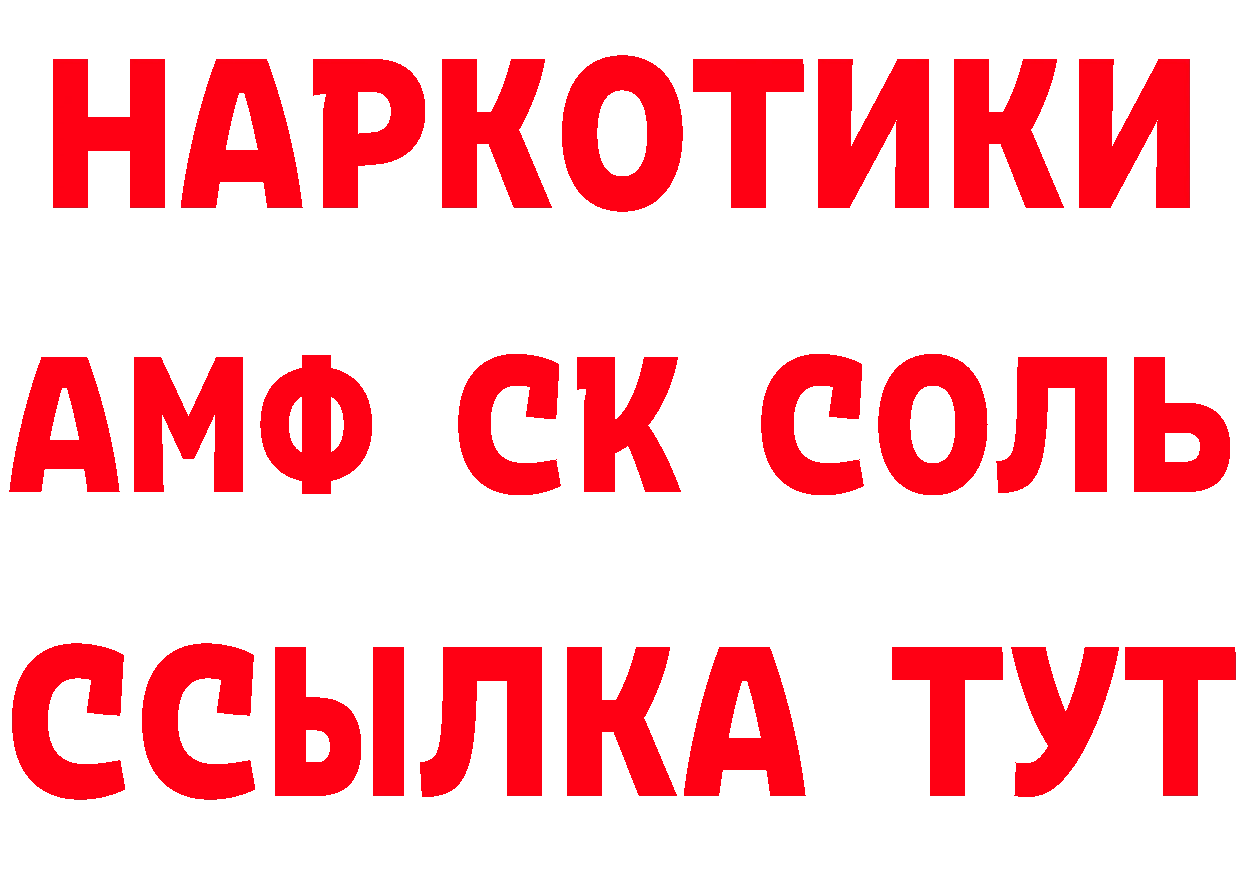 НАРКОТИКИ

АМФ СК СОЛЬ

ССЫЛКА ТУТ